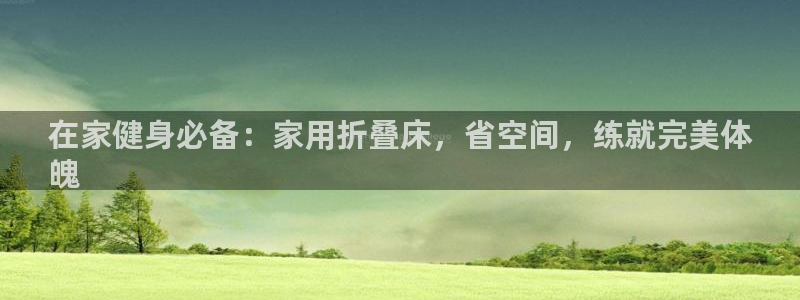 在家健身必备：家用折叠床，省空间，练就完美体魄